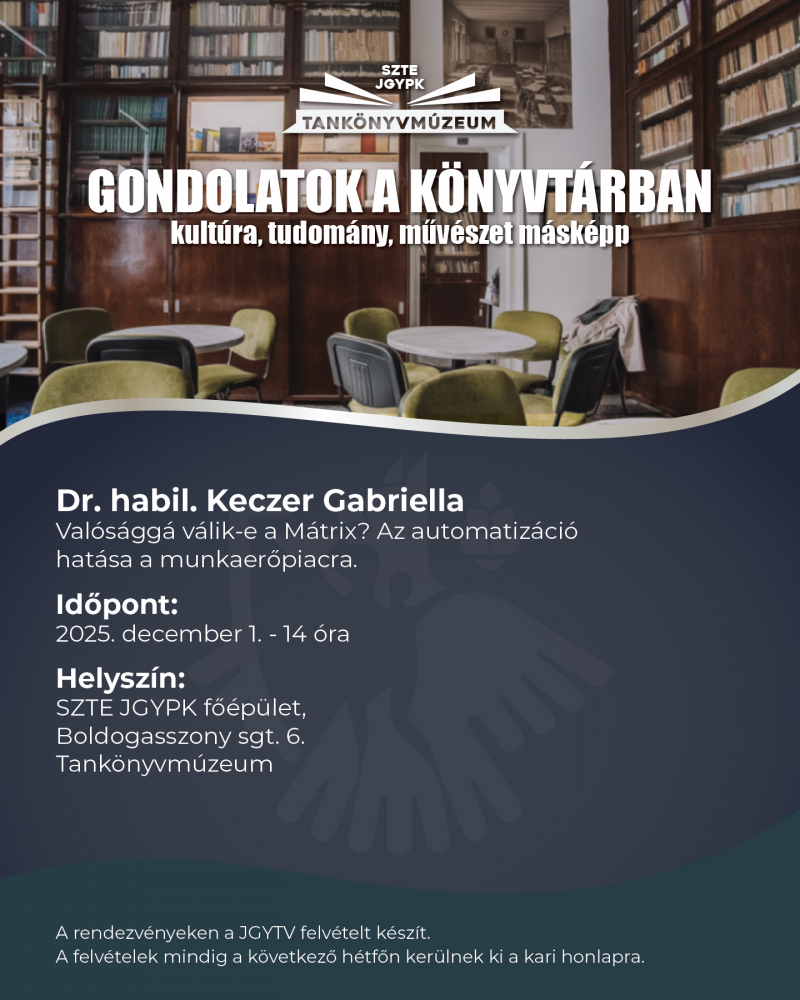 SZTE JGYPK
TANKÖNYVMÚZEUM

GONDOLATOK A KÖNYVTÁRBAN
kultúra, tudomány, művészet másképp

Dr. habil. Keczer Gabriella
Valósággá válik-e a Mátrix? Az automatizáció hatása a munkaerőpiacra.

Időpont:
2025. december 1. - 14 óra

Helyszín:
SZTE JGYPK főépület,
Boldogasszony sgt. 6.
Tankönyvmúzeum

A rendezvényeken a JGYTV felvételt készít.
A felvételek mindig a következő hétfőn kerülnek ki a kari honlapra.